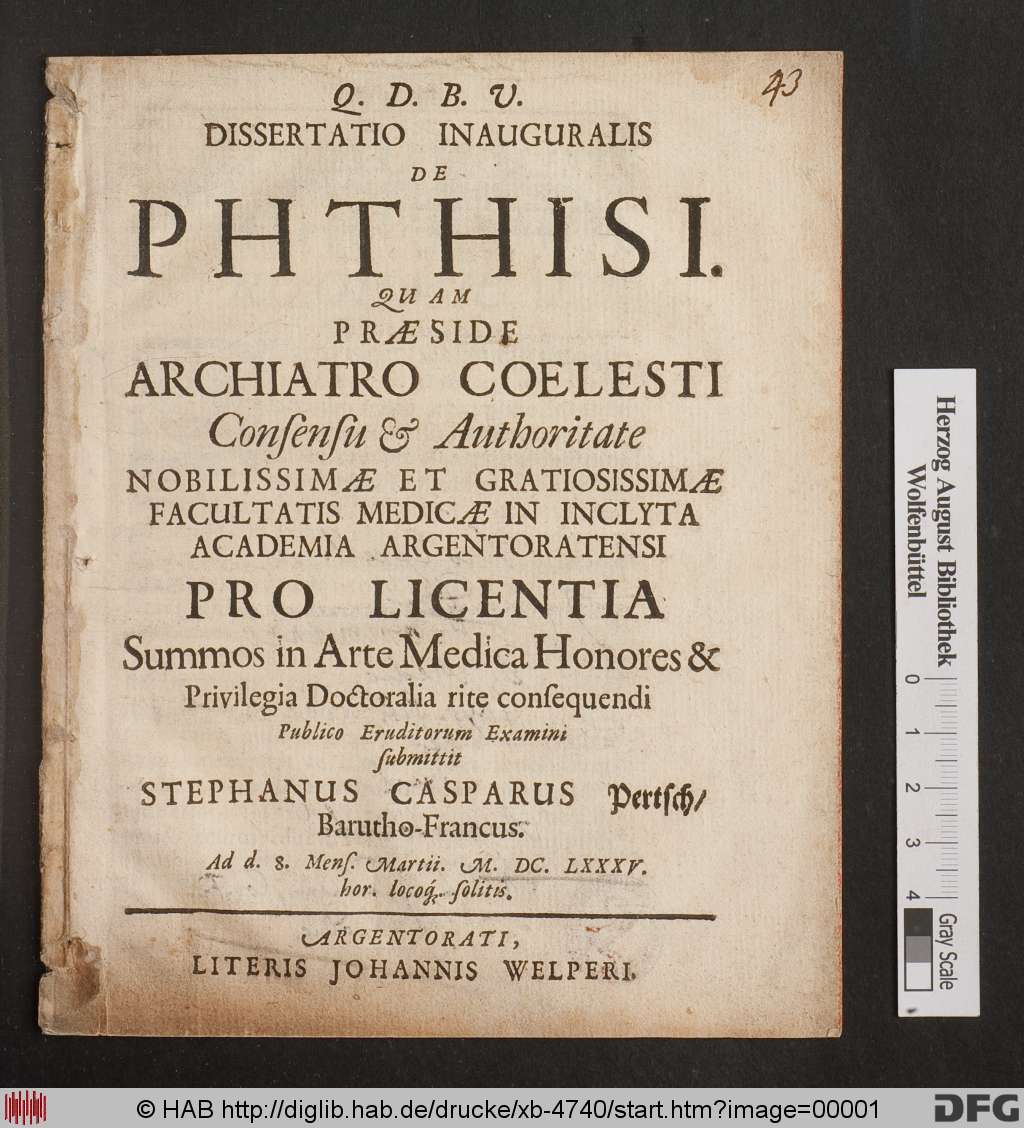 43

Q. D. B. V.
DISSERTATIO INAUGURALIS
DE
PHTHISI.
QUAM
PRÆSIDE
ARCHIATRO COELESTI
Consensu & Authoritate
NOBILISSIMÆ ET GRATIOSISSIMÆ FACULTATIS MEDICÆ IN INCLYTA ACADEMIA ARGENTORATENSI
PRO LICENTIA
Summos in Arte Medica Honores & Privilegia Doctoralia rite consequendi
Publico Eruditorum Examini submittit
STEPHANUS CASPARUS Pertsch/
Barutho-Francus.
Ad d. 8. Mens. Martii. M. DC. LXXXV.
hor. locoq; solitis.

ARGENTORATI,
LITERIS JOHANNIS WELPERI.

Herzog August Bibliothek Wolfenbüttel
0 1 2 3 4
Gray Scale

© HAB http://diglib.hab.de/drucke/xb-4740/start.htm?image=00001
DFG